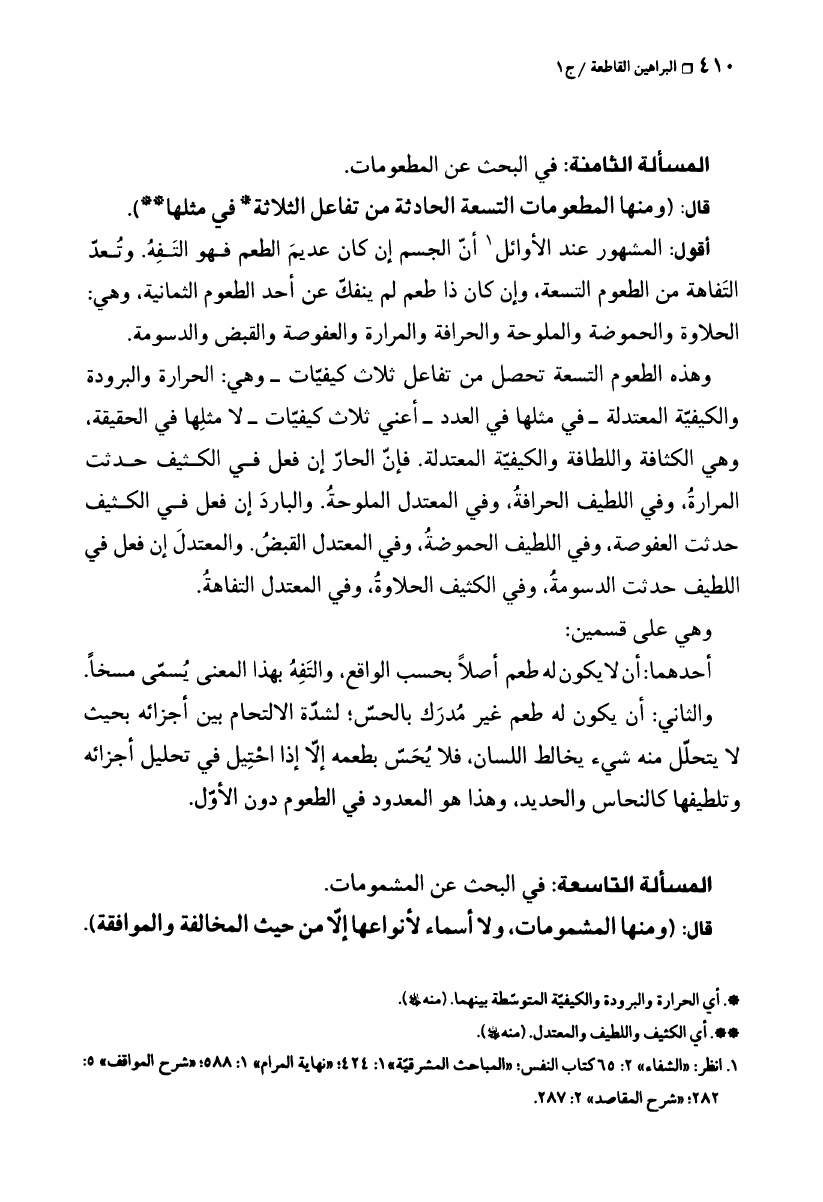 ٤١٠ □ البراهين القاطعة / ج١

المسألة الثامنة: في البحث عن المطعومات.

قال: (ومنها المطعومات التسعة الحادثة من تفاعل الثلاثة* في مثلها**).

أقول: المشهور عند الأوائل١ أنّ الجسم إن كان عديمَ الطعم فهو التَفِهُ. وتُعدّ التَفاهة من الطعوم التسعة، وإن كان ذا طعم لم ينفكّ عن أحد الطعوم الثمانية، وهي: الحلاوة والحموضة والملوحة والحرافة والمرارة والعفوصة والقبض والدسومة.

وهذه الطعوم التسعة تحصل من تفاعل ثلاث كيفيّات ـ وهي: الحرارة والبرودة والكيفيّة المعتدلة ـ في مثلها في العدد ـ أعني ثلاث كيفيّات ـ لا مثلِها في الحقيقة، وهي الكثافة واللطافة والكيفيّة المعتدلة. فإنّ الحارّ إن فعل في الكثيف حدثت المرارةُ، وفي اللطيف الحرافةُ، وفي المعتدل الملوحةُ. والباردَ إن فعل في الكثيف حدثت العفوصة، وفي اللطيف الحموضةُ، وفي المعتدل القبضُ. والمعتدلَ إن فعل في اللطيف حدثت الدسومةُ، وفي الكثيف الحلاوةُ، وفي المعتدل التفاهةُ.

وهي على قسمين:

أحدهما: أن لا يكون له طعم أصلاً بحسب الواقع، والتَفِهُ بهذا المعنى يُسمّى مسخاً.

والثاني: أن يكون له طعم غير مُدرَك بالحسّ؛ لشدّة الالتحام بين أجزائه بحيث لا يتحلّل منه شيء يخالط اللسان، فلا يُحَسّ بطعمه إلّا إذا احْتِيل في تحليل أجزائه وتلطيفها كالنحاس والحديد، وهذا هو المعدود في الطعوم دون الأوّل.

المسألة التاسعة: في البحث عن المشمومات.

قال: (ومنها المشمومات، ولا أسماء لأنواعها إلّا من حيث المخالفة والموافقة).

*. أي الحرارة والبرودة والكيفيّة المتوسّطة بينهما. (منه ﷺ).

**. أي الكثيف واللطيف والمعتدل. (منه ﷺ).

١. انظر: «الشفاء» ٢: ٦٥ كتاب النفس؛ «المباحث المشرقيّة» ١: ٤٢٤؛ «نهاية المرام» ١: ٥٨٨؛ «شرح المواقف» ٥: ٢٨٢؛ «شرح المقاصد» ٢: ٢٨٧.